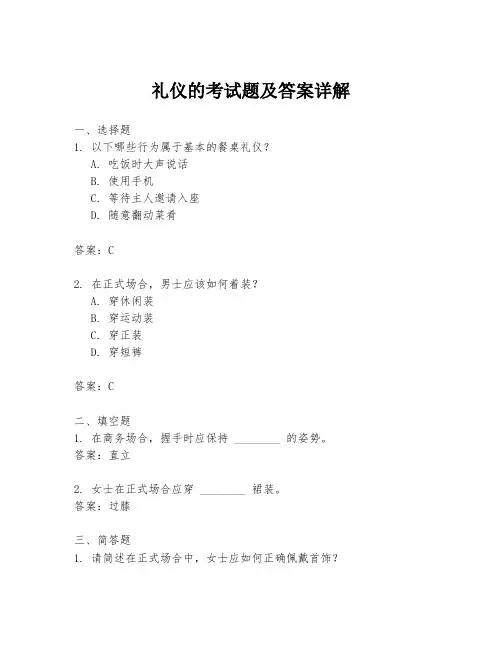 礼仪的考试题及答案详解

一、选择题
1. 以下哪些行为属于基本的餐桌礼仪？
A. 吃饭时大声说话
B. 使用手机
C. 等待主人邀请入座
D. 随意翻动菜肴

答案：C

2. 在正式场合，男士应该如何着装？
A. 穿休闲装
B. 穿运动装
C. 穿正装
D. 穿短裤

答案：C

二、填空题
1. 在商务场合，握手时应保持 ________ 的姿势。
答案：直立

2. 女士在正式场合应穿 ________ 裙装。
答案：过膝

三、简答题
1. 请简述在正式场合中，女士应如何正确佩戴首饰？